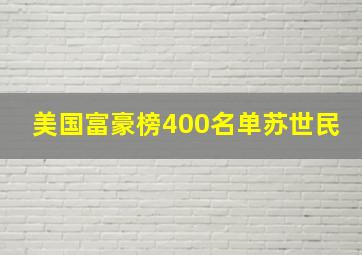 美国富豪榜400名单苏世民